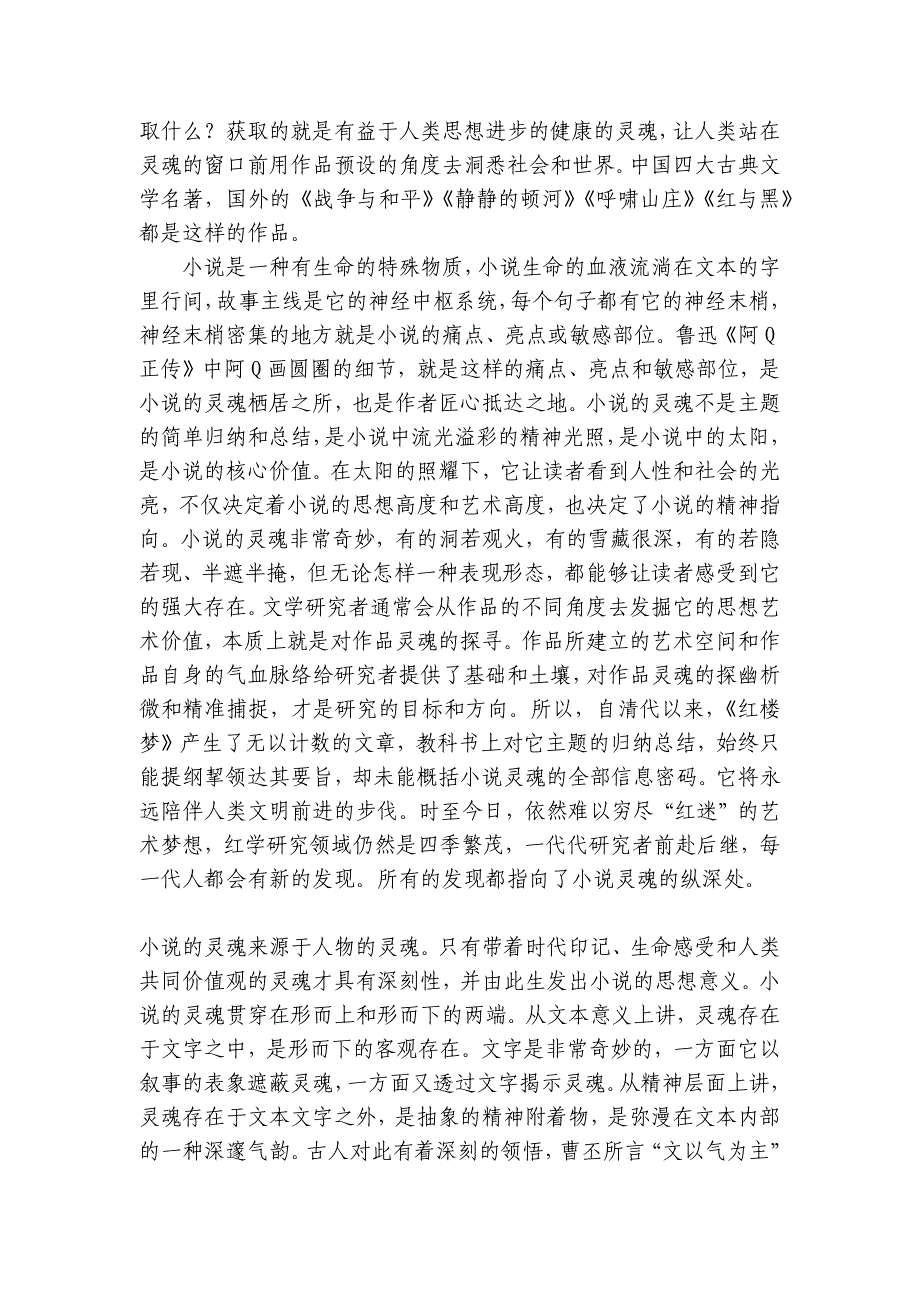 取什么？获取的就是有益于人类思想进步的健康的灵魂，让人类站在灵魂的窗口前用作品预设的角度去洞悉社会和世界。中国四大古典文学名著，国外的《战争与和平》《静静的顿河》《呼啸山庄》《红与黑》都是这样的作品。

小说是一种有生命的特殊物质，小说生命的血液流淌在文本的字里行间，故事主线是它的神经中枢系统，每个句子都有它的神经末梢，神经末梢密集的地方就是小说的痛点、亮点或敏感部位。鲁迅《阿Q正传》中阿Q画圆圈的细节，就是这样的痛点、亮点和敏感部位，是小说的灵魂栖居之所，也是作者匠心抵达之地。小说的灵魂不是主题的简单归纳和总结，是小说中流光溢彩的精神光照，是小说中的太阳，是小说的核心价值。在太阳的照耀下，它让读者看到人性和社会的光亮，不仅决定着小说的思想高度和艺术高度，也决定了小说的精神指向。小说的灵魂非常奇妙，有的洞若观火，有的雪藏很深，有的若隐若现、半遮半掩，但无论怎样一种表现形态，都能够让读者感受到它的强大存在。文学研究者通常会从作品的不同角度去发掘它的思想艺术价值，本质上就是对作品灵魂的探寻。作品所建立的艺术空间和作品自身的气血脉络给研究者提供了基础和土壤，对作品灵魂的探幽析微和精准捕捉，才是研究的目标和方向。所以，自清代以来，《红楼梦》产生了无以计数的文章，教科书上对它主题的归纳总结，始终只能提纲挈领达其要旨，却未能概括小说灵魂的全部信息密码。它将永远陪伴人类文明前进的步伐。时至今日，依然难以穷尽“红迷”的艺术梦想，红学研究领域仍然是四季繁茂，一代代研究者前赴后继，每一代人都会有新的发现。所有的发现都指向了小说灵魂的纵深处。

小说的灵魂来源于人物的灵魂。只有带着时代印记、生命感受和人类共同价值观的灵魂才具有深刻性，并由此生发出小说的思想意义。小说的灵魂贯穿在形而上和形而下的两端。从文本意义上讲，灵魂存在于文字之中，是形而下的客观存在。文字是非常奇妙的，一方面它以叙事的表象遮蔽灵魂，一方面又透过文字揭示灵魂。从精神层面上讲，灵魂存在于文本文字之外，是抽象的精神附着物，是弥漫在文本内部的一种深邃气韵。古人对此有着深刻的领悟，曹丕所言“文以气为主”